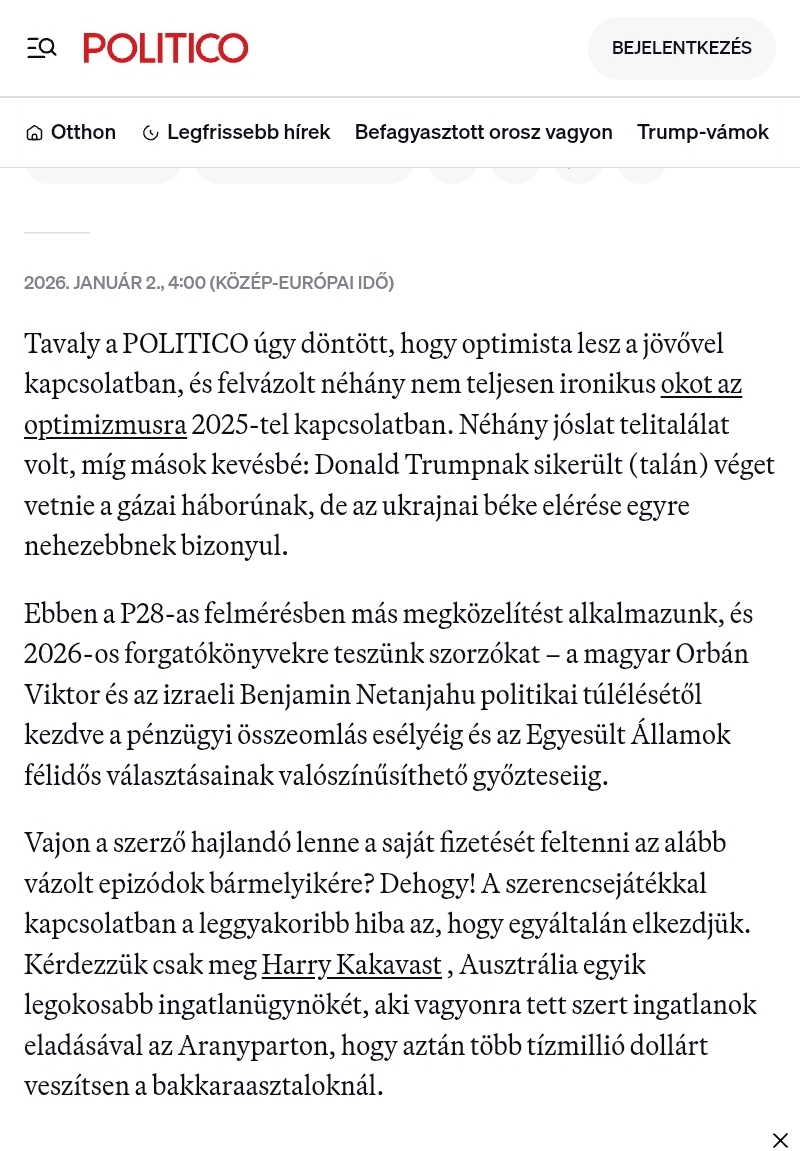 POLITICO

BEJELENTKEZÉS

Otthon Legfrissebb hírek Befagyasztott orosz vagyon Trump-vámok

2026. JANUÁR 2., 4:00 (KÖZÉP-EURÓPAI IDŐ)

Tavaly a POLITICO úgy döntött, hogy optimista lesz a jövővel kapcsolatban, és felvázolt néhány nem teljesen ironikus okot az optimizmusra 2025-tel kapcsolatban. Néhány jóslat telitalálat volt, míg mások kevésbé: Donald Trumpnak sikerült (talán) véget vetnie a gázai háborúnak, de az ukrajnai béke elérése egyre nehezebbnek bizonyul.

Ebben a P28-as felmérésben más megközelítést alkalmazunk, és 2026-os forgatókönyvekre teszünk szorzókat – a magyar Orbán Viktor és az izraeli Benjamin Netanjahu politikai túlélésétől kezdve a pénzügyi összeomlás esélyéig és az Egyesült Államok félidős választásainak valószínűsíthető győzteseiig.

Vajon a szerző hajlandó lenne a saját fizetését feltenni az alább vázolt epizódok bármelyikére? Dehogy! A szerencsejátékkal kapcsolatban a leggyakoribb hiba az, hogy egyáltalán elkezdjük. Kérdezzük csak meg Harry Kakavast , Ausztrália egyik legokosabb ingatlanügynökét, aki vagyonra tett szert ingatlanok eladásával az Aranyparton, hogy aztán több tízmillió dollárt veszítsen a bakkaraasztaloknál.